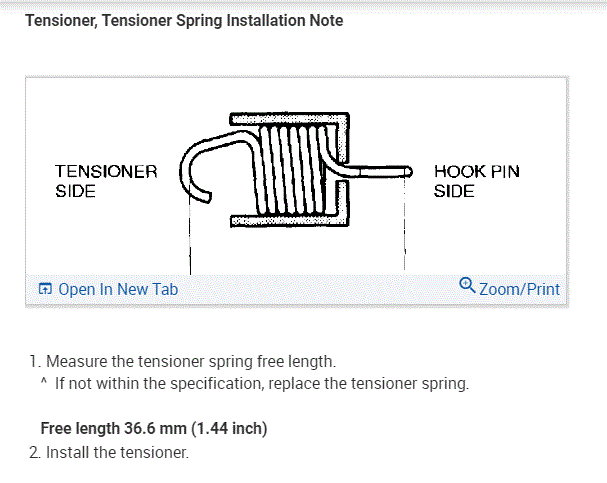 Tensioner, Tensioner Spring Installation Note

TENSIONER SIDE

HOOK PIN SIDE

Open In New Tab

Zoom/Print

1. Measure the tensioner spring free length.
^ If not within the specification, replace the tensioner spring.

Free length 36.6 mm (1.44 inch)

2. Install the tensioner.